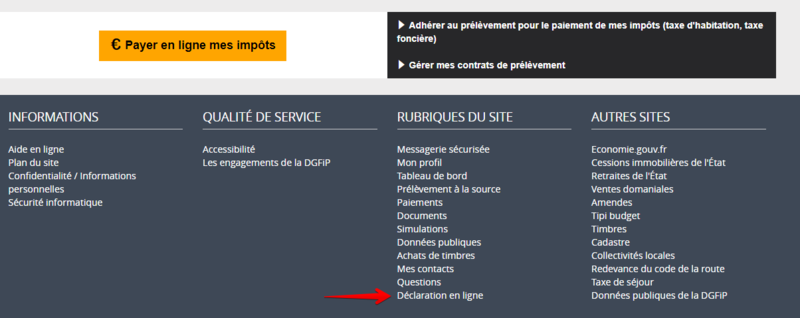 € Payer en ligne mes impôts

▶ Adhérer au prélèvement pour le paiement de mes impôts (taxe d'habitation, taxe foncière)

▶ Gérer mes contrats de prélèvement

INFORMATIONS

Aide en ligne
Plan du site
Confidentialité / Informations personnelles
Sécurité informatique

QUALITÉ DE SERVICE

Accessibilité
Les engagements de la DGFiP

RUBRIQUES DU SITE

Messagerie sécurisée
Mon profil
Tableau de bord
Prélèvement à la source
Paiements
Documents
Simulations
Données publiques
Achats de timbres
Mes contacts
Questions
Déclaration en ligne

AUTRES SITES

Economie.gouv.fr
Cessions immobilières de l'État
Retraites de l'État
Ventes domaniales
Amendes
Tipi budget
Timbres
Cadastre
Collectivités locales
Redevance du code de la route
Taxe de séjour
Données publiques de la DGFiP